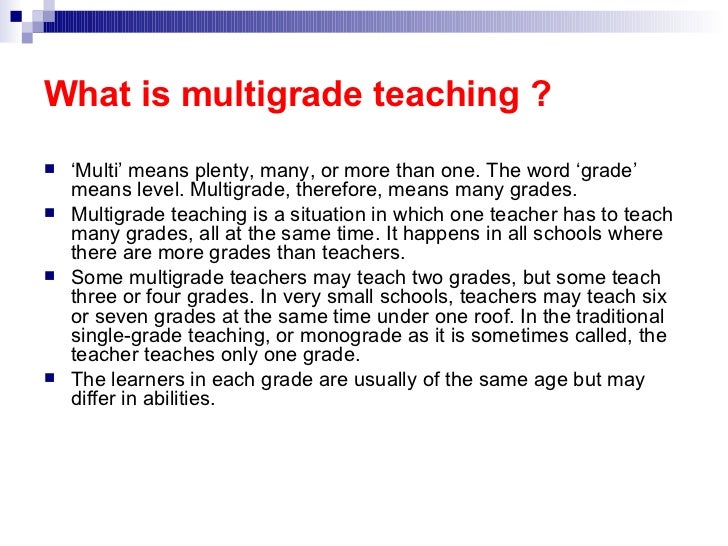 What is multigrade teaching ?

■ ‘Multi’ means plenty, many, or more than one. The word ‘grade’ means level. Multigrade, therefore, means many grades.

■ Multigrade teaching is a situation in which one teacher has to teach many grades, all at the same time. It happens in all schools where there are more grades than teachers.

■ Some multigrade teachers may teach two grades, but some teach three or four grades. In very small schools, teachers may teach six or seven grades at the same time under one roof. In the traditional single-grade teaching, or monograde as it is sometimes called, the teacher teaches only one grade.

■ The learners in each grade are usually of the same age but may differ in abilities.